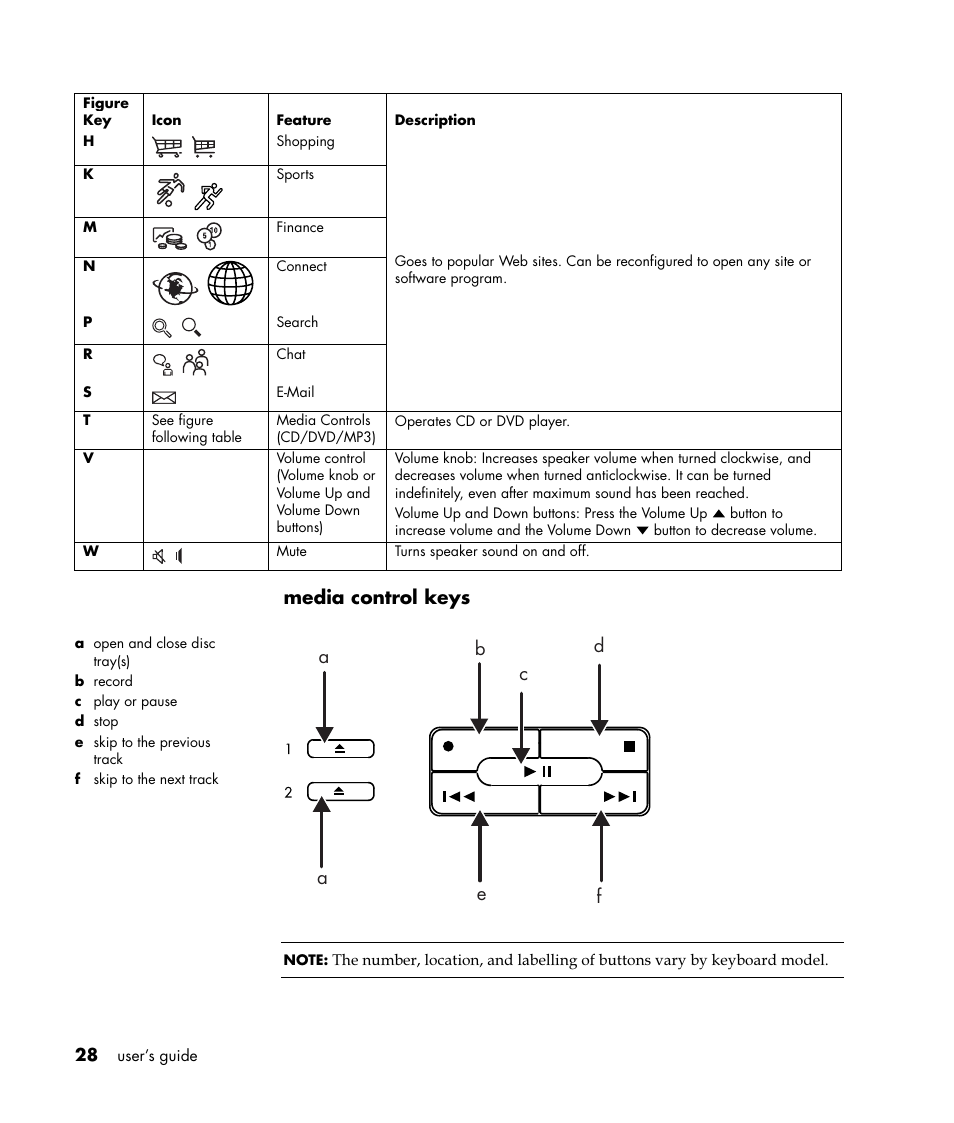 | Figure Key | Icon | Feature | Description |
|---|---|---|---|
| H | | Shopping | Goes to popular Web sites. Can be reconfigured to open any site or software program. |
| K | | Sports | |
| M | | Finance | |
| N | | Connect | |
| P | | Search | |
| R | | Chat | |
| S | | E-Mail | |
| T | See figure following table | Media Controls (CD/DVD/MP3) | Operates CD or DVD player. |
| V | | Volume control (Volume knob or Volume Up and Volume Down buttons) | Volume knob: Increases speaker volume when turned clockwise, and decreases volume when turned anticlockwise. It can be turned indefinitely, even after maximum sound has been reached. Volume Up and Down buttons: Press the Volume Up ▲ button to increase volume and the Volume Down ▼ button to decrease volume. |
| W | | Mute | Turns speaker sound on and off. |

media control keys

a open and close disc tray(s)
b record
c play or pause
d stop
e skip to the previous track
f skip to the next track

a b c d
1
2
a e f

NOTE: The number, location, and labelling of buttons vary by keyboard model.

28 user's guide